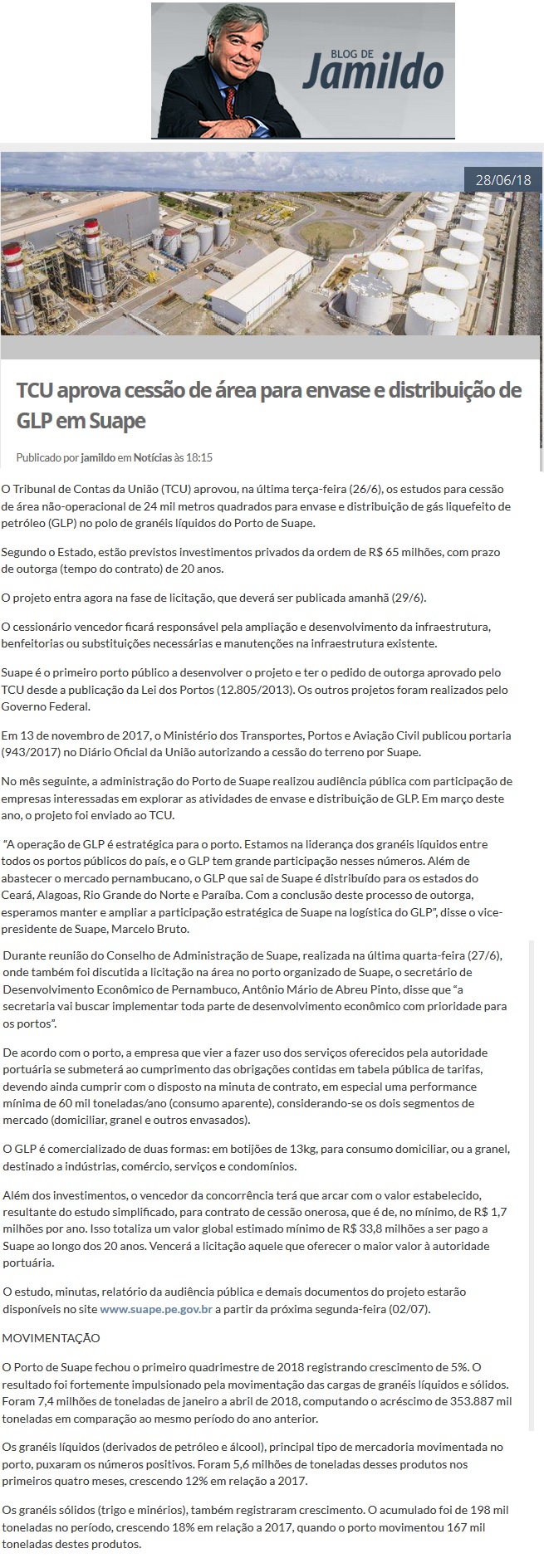 BLOG DE
Jamildo

28/06/18

TCU aprova cessão de área para envase e distribuição de GLP em Suape

Publicado por jamildo em Notícias às 18:15

O Tribunal de Contas da União (TCU) aprovou, na última terça-feira (26/6), os estudos para cessão de área não-operacional de 24 mil metros quadrados para envase e distribuição de gás liquefeito de petróleo (GLP) no polo de granéis líquidos do Porto de Suape.

Segundo o Estado, estão previstos investimentos privados da ordem de R$ 65 milhões, com prazo de outorga (tempo do contrato) de 20 anos.

O projeto entra agora na fase de licitação, que deverá ser publicada amanhã (29/6).

O cessionário vencedor ficará responsável pela ampliação e desenvolvimento da infraestrutura, benfeitorias ou substituições necessárias e manutenções na infraestrutura existente.

Suape é o primeiro porto público a desenvolver o projeto e ter o pedido de outorga aprovado pelo TCU desde a publicação da Lei dos Portos (12.805/2013). Os outros projetos foram realizados pelo Governo Federal.

Em 13 de novembro de 2017, o Ministério dos Transportes, Portos e Aviação Civil publicou portaria (943/2017) no Diário Oficial da União autorizando a cessão do terreno por Suape.

No mês seguinte, a administração do Porto de Suape realizou audiência pública com participação de empresas interessadas em explorar as atividades de envase e distribuição de GLP. Em março deste ano, o projeto foi enviado ao TCU.

"A operação de GLP é estratégica para o porto. Estamos na liderança dos granéis líquidos entre todos os portos públicos do país, e o GLP tem grande participação nesses números. Além de abastecer o mercado pernambucano, o GLP que sai de Suape é distribuído para os estados do Ceará, Alagoas, Rio Grande do Norte e Paraíba. Com a conclusão deste processo de outorga, esperamos manter e ampliar a participação estratégica de Suape na logística do GLP", disse o vice-presidente de Suape, Marcelo Bruto.

Durante reunião do Conselho de Administração de Suape, realizada na última quarta-feira (27/6), onde também foi discutida a licitação na área no porto organizado de Suape, o secretário de Desenvolvimento Econômico de Pernambuco, Antônio Mário de Abreu Pinto, disse que "a secretaria vai buscar implementar toda parte de desenvolvimento econômico com prioridade para os portos".

De acordo com o porto, a empresa que vier a fazer uso dos serviços oferecidos pela autoridade portuária se submeterá ao cumprimento das obrigações contidas em tabela pública de tarifas, devendo ainda cumprir com o disposto na minuta de contrato, em especial uma performance mínima de 60 mil toneladas/ano (consumo aparente), considerando-se os dois segmentos de mercado (domiciliar, granel e outros envasados).

O GLP é comercializado de duas formas: em botijões de 13kg, para consumo domiciliar, ou a granel, destinado a indústrias, comércio, serviços e condomínios.

Além dos investimentos, o vencedor da concorrência terá que arcar com o valor estabelecido, resultante do estudo simplificado, para contrato de cessão onerosa, que é de, no mínimo, de R$ 1,7 milhões por ano. Isso totaliza um valor global estimado mínimo de R$ 33,8 milhões a ser pago a Suape ao longo dos 20 anos. Vencerá a licitação aquele que oferecer o maior valor à autoridade portuária.

O estudo, minutas, relatório da audiência pública e demais documentos do projeto estarão disponíveis no site www.suape.pe.gov.br a partir da próxima segunda-feira (02/07).

MOVIMENTAÇÃO

O Porto de Suape fechou o primeiro quadrimestre de 2018 registrando crescimento de 5%. O resultado foi fortemente impulsionado pela movimentação das cargas de granéis líquidos e sólidos. Foram 7,4 milhões de toneladas de janeiro a abril de 2018, computando o acréscimo de 353.887 mil toneladas em comparação ao mesmo período do ano anterior.

Os granéis líquidos (derivados de petróleo e álcool), principal tipo de mercadoria movimentada no porto, puxaram os números positivos. Foram 5,6 milhões de toneladas desses produtos nos primeiros quatro meses, crescendo 12% em relação a 2017.

Os granéis sólidos (trigo e minérios), também registraram crescimento. O acumulado foi de 198 mil toneladas no período, crescendo 18% em relação a 2017, quando o porto movimentou 167 mil toneladas destes produtos.